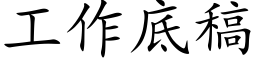 工作底稿